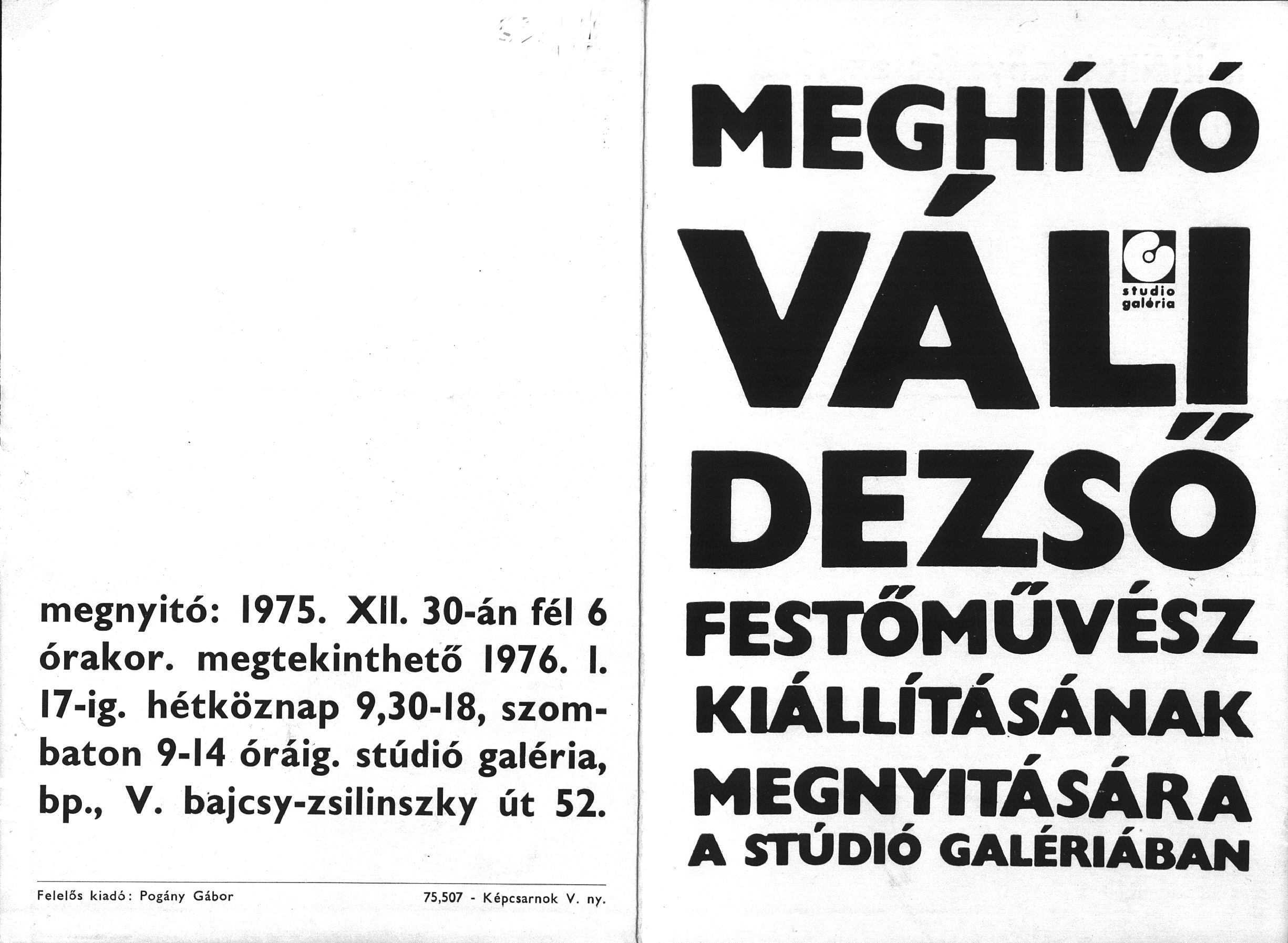 megnyitó: 1975. XII. 30-án fél 6 órakor. megtekinthető 1976. I. 17-ig. hétköznap 9,30-18, szombaton 9-14 óráig. stúdió galéria, bp., V. bajcsy-zsilinszky út 52.

Felelős kiadó: Pogány Gábor

75,507 - Képcsarnok V. ny.

MEGHÍVÓ

VÁLI

studio galéria

DEZSŐ

FESTŐMŰVÉSZ

KIÁLLÍTÁSÁNAK

MEGNYITÁSÁRA

A STÚDIÓ GALÉRIÁBAN